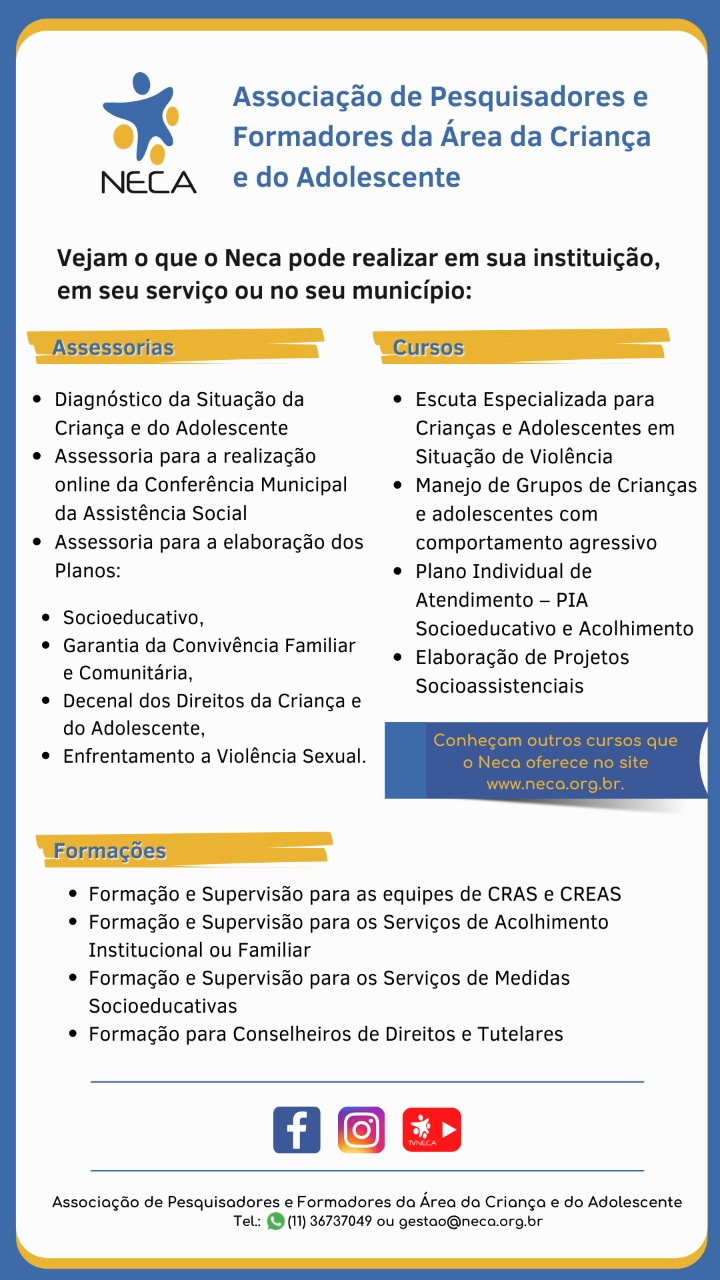 NECA

Associação de Pesquisadores e Formadores da Área da Criança e do Adolescente

Vejam o que o Neca pode realizar em sua instituição, em seu serviço ou no seu município:

Assessorias

• Diagnóstico da Situação da Criança e do Adolescente
• Assessoria para a realização online da Conferência Municipal da Assistência Social
• Assessoria para a elaboração dos Planos:

• Socioeducativo,
• Garantia da Convivência Familiar e Comunitária,
• Decenal dos Direitos da Criança e do Adolescente,
• Enfrentamento a Violência Sexual.

Cursos

• Escuta Especializada para Crianças e Adolescentes em Situação de Violência
• Manejo de Grupos de Crianças e adolescentes com comportamento agressivo
• Plano Individual de Atendimento – PIA Socioeducativo e Acolhimento
• Elaboração de Projetos Socioassistenciais

Conheçam outros cursos que o Neca oferece no site www.neca.org.br.

Formações

• Formação e Supervisão para as equipes de CRAS e CREAS
• Formação e Supervisão para os Serviços de Acolhimento Institucional ou Familiar
• Formação e Supervisão para os Serviços de Medidas Socioeducativas
• Formação para Conselheiros de Direitos e Tutelares

TVNECA

Associação de Pesquisadores e Formadores da Área da Criança e do Adolescente
Tel.: (11) 36737049 ou gestao@neca.org.br